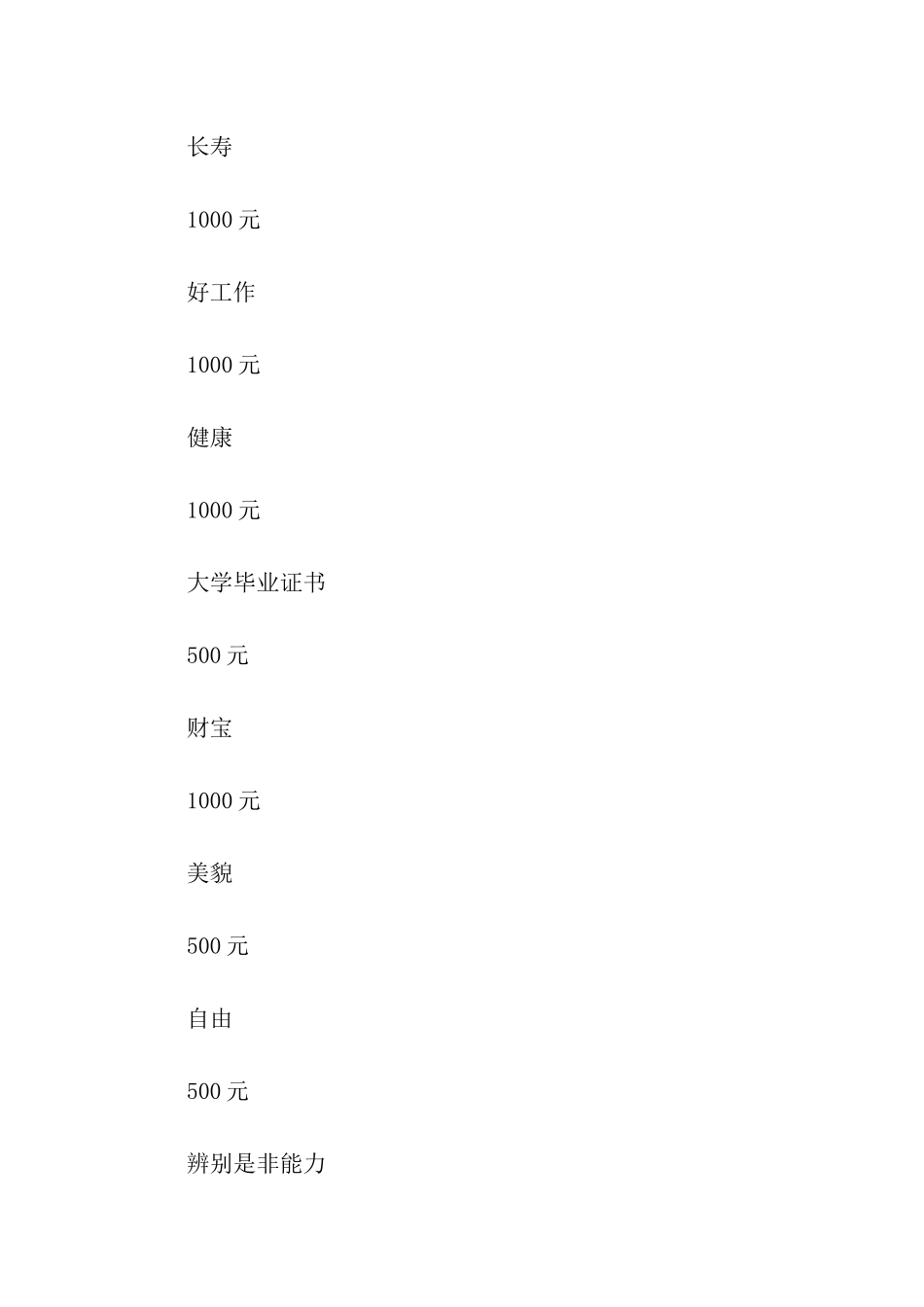 长寿

1000元

好工作

1000元

健康

1000元

大学毕业证书

500元

财宝

1000元

美貌

500元

自由

500元

辨别是非能力